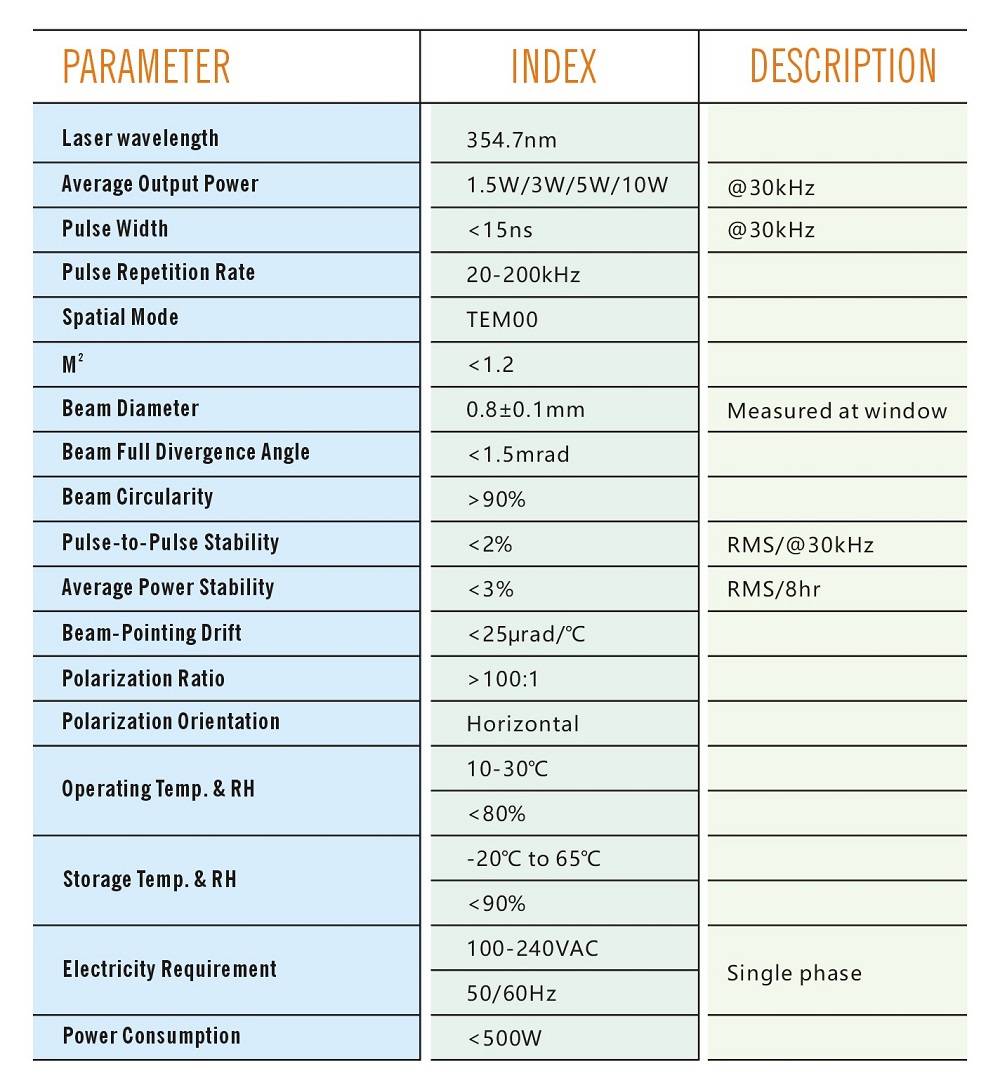 | PARAMETER | INDEX | DESCRIPTION |
|---|---|---|
| Laser wavelength | 354.7nm | |
| Average Output Power | 1.5W/3W/5W/10W | @30kHz |
| Pulse Width | <15ns | @30kHz |
| Pulse Repetition Rate | 20-200kHz | |
| Spatial Mode | TEM00 | |
| $M^2$ | <1.2 | |
| Beam Diameter | 0.8±0.1mm | Measured at window |
| Beam Full Divergence Angle | <1.5mrad | |
| Beam Circularity | >90% | |
| Pulse-to-Pulse Stability | <2% | RMS/@30kHz |
| Average Power Stability | <3% | RMS/8hr |
| Beam-Pointing Drift | <25μrad/℃ | |
| Polarization Ratio | >100:1 | |
| Polarization Orientation | Horizontal | |
| Operating Temp. & RH | 10-30℃ | |
| | <80% | |
| Storage Temp. & RH | -20℃ to 65℃ | |
| | <90% | |
| Electricity Requirement | 100-240VAC | Single phase |
| | 50/60Hz | |
| Power Consumption | <500W | |